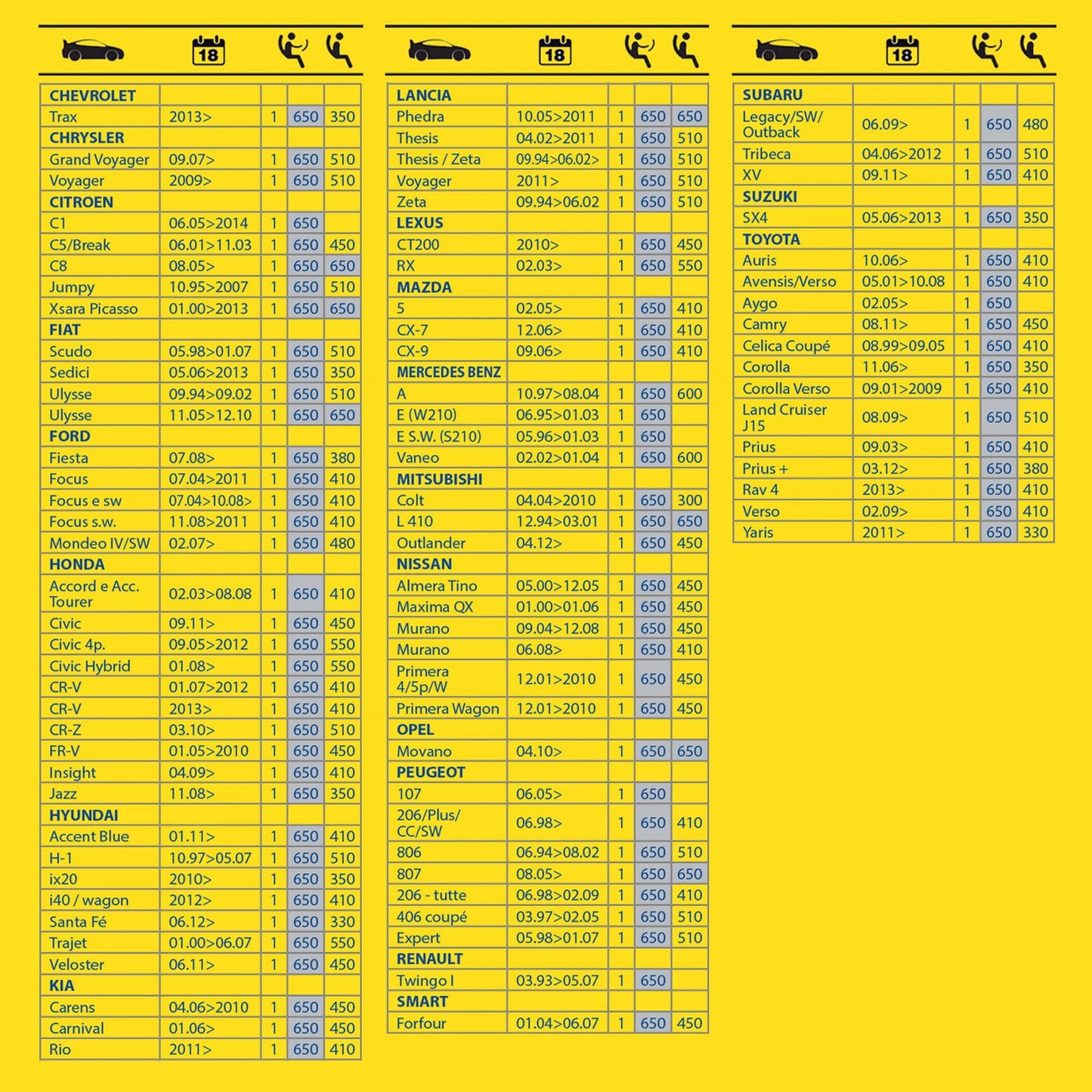 | | 18 | | | |
|---|---|---|---|---|
| CHEVROLET | | | | |
| Trax | 2013> | 1 | 650 | 350 |
| CHRYSLER | | | | |
| Grand Voyager | 09.07> | 1 | 650 | 510 |
| Voyager | 2009> | 1 | 650 | 510 |
| CITROEN | | | | |
| C1 | 06.05>2014 | 1 | 650 | |
| C5/Break | 06.01>11.03 | 1 | 650 | 450 |
| C8 | 08.05> | 1 | 650 | 650 |
| Jumpy | 10.95>2007 | 1 | 650 | 510 |
| Xsara Picasso | 01.00>2013 | 1 | 650 | 650 |
| FIAT | | | | |
| Scudo | 05.98>01.07 | 1 | 650 | 510 |
| Sedici | 05.06>2013 | 1 | 650 | 350 |
| Ulysse | 09.94>09.02 | 1 | 650 | 510 |
| Ulysse | 11.05>12.10 | 1 | 650 | 650 |
| FORD | | | | |
| Fiesta | 07.08> | 1 | 650 | 380 |
| Focus | 07.04>2011 | 1 | 650 | 410 |
| Focus e sw | 07.04>10.08> | 1 | 650 | 410 |
| Focus s.w. | 11.08>2011 | 1 | 650 | 410 |
| Mondeo IV/SW | 02.07> | 1 | 650 | 480 |
| HONDA | | | | |
| Accord e Acc. Tourer | 02.03>08.08 | 1 | 650 | 410 |
| Civic | 09.11> | 1 | 650 | 450 |
| Civic 4p. | 09.05>2012 | 1 | 650 | 550 |
| Civic Hybrid | 01.08> | 1 | 650 | 550 |
| CR-V | 01.07>2012 | 1 | 650 | 410 |
| CR-V | 2013> | 1 | 650 | 410 |
| CR-Z | 03.10> | 1 | 650 | 510 |
| FR-V | 01.05>2010 | 1 | 650 | 450 |
| Insight | 04.09> | 1 | 650 | 410 |
| Jazz | 11.08> | 1 | 650 | 350 |
| HYUNDAI | | | | |
| Accent Blue | 01.11> | 1 | 650 | 410 |
| H-1 | 10.97>05.07 | 1 | 650 | 510 |
| ix20 | 2010> | 1 | 650 | 350 |
| i40 / wagon | 2012> | 1 | 650 | 410 |
| Santa Fé | 06.12> | 1 | 650 | 330 |
| Trajet | 01.00>06.07 | 1 | 650 | 550 |
| Veloster | 06.11> | 1 | 650 | 450 |
| KIA | | | | |
| Carens | 04.06>2010 | 1 | 650 | 450 |
| Carnival | 01.06> | 1 | 650 | 450 |
| Rio | 2011> | 1 | 650 | 410 |

| | 18 | | | |
|---|---|---|---|---|
| LANCIA | | | | |
| Phedra | 10.05>2011 | 1 | 650 | 650 |
| Thesis | 04.02>2011 | 1 | 650 | 510 |
| Thesis / Zeta | 09.94>06.02> | 1 | 650 | 510 |
| Voyager | 2011> | 1 | 650 | 510 |
| Zeta | 09.94>06.02 | 1 | 650 | 510 |
| LEXUS | | | | |
| CT200 | 2010> | 1 | 650 | 450 |
| RX | 02.03> | 1 | 650 | 550 |
| MAZDA | | | | |
| 5 | 02.05> | 1 | 650 | 410 |
| CX-7 | 12.06> | 1 | 650 | 410 |
| CX-9 | 09.06> | 1 | 650 | 410 |
| MERCEDES BENZ | | | | |
| A | 10.97>08.04 | 1 | 650 | 600 |
| E (W210) | 06.95>01.03 | 1 | 650 | |
| E S.W. (S210) | 05.96>01.03 | 1 | 650 | |
| Vaneo | 02.02>01.04 | 1 | 650 | 600 |
| MITSUBISHI | | | | |
| Colt | 04.04>2010 | 1 | 650 | 300 |
| L 410 | 12.94>03.01 | 1 | 650 | 650 |
| Outlander | 04.12> | 1 | 650 | 450 |
| NISSAN | | | | |
| Almera Tino | 05.00>12.05 | 1 | 650 | 450 |
| Maxima QX | 01.00>01.06 | 1 | 650 | 450 |
| Murano | 09.04>12.08 | 1 | 650 | 450 |
| Murano | 06.08> | 1 | 650 | 410 |
| Primera 4/5p/W | 12.01>2010 | 1 | 650 | 450 |
| Primera Wagon | 12.01>2010 | 1 | 650 | 450 |
| OPEL | | | | |
| Movano | 04.10> | 1 | 650 | 650 |
| PEUGEOT | | | | |
| 107 | 06.05> | 1 | 650 | |
| 206/Plus/ CC/SW | 06.98> | 1 | 650 | 410 |
| 806 | 06.94>08.02 | 1 | 650 | 510 |
| 807 | 08.05> | 1 | 650 | 650 |
| 206 - tutte | 06.98>02.09 | 1 | 650 | 410 |
| 406 coupé | 03.97>02.05 | 1 | 650 | 510 |
| Expert | 05.98>01.07 | 1 | 650 | 510 |
| RENAULT | | | | |
| Twingo I | 03.93>05.07 | 1 | 650 | |
| SMART | | | | |
| Forfour | 01.04>06.07 | 1 | 650 | 450 |

| | 18 | | | |
|---|---|---|---|---|
| SUBARU | | | | |
| Legacy/SW/ Outback | 06.09> | 1 | 650 | 480 |
| Tribeca | 04.06>2012 | 1 | 650 | 510 |
| XV | 09.11> | 1 | 650 | 410 |
| SUZUKI | | | | |
| SX4 | 05.06>2013 | 1 | 650 | 350 |
| TOYOTA | | | | |
| Auris | 10.06> | 1 | 650 | 410 |
| Avensis/Verso | 05.01>10.08 | 1 | 650 | 410 |
| Aygo | 02.05> | 1 | 650 | |
| Camry | 08.11> | 1 | 650 | 450 |
| Celica Coupé | 08.99>09.05 | 1 | 650 | 410 |
| Corolla | 11.06> | 1 | 650 | 350 |
| Corolla Verso | 09.01>2009 | 1 | 650 | 410 |
| Land Cruiser J15 | 08.09> | 1 | 650 | 510 |
| Prius | 09.03> | 1 | 650 | 410 |
| Prius + | 03.12> | 1 | 650 | 380 |
| Rav 4 | 2013> | 1 | 650 | 410 |
| Verso | 02.09> | 1 | 650 | 410 |
| Yaris | 2011> | 1 | 650 | 330 |